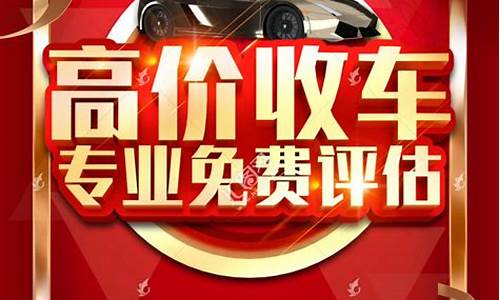 高价收车
专业免费评估